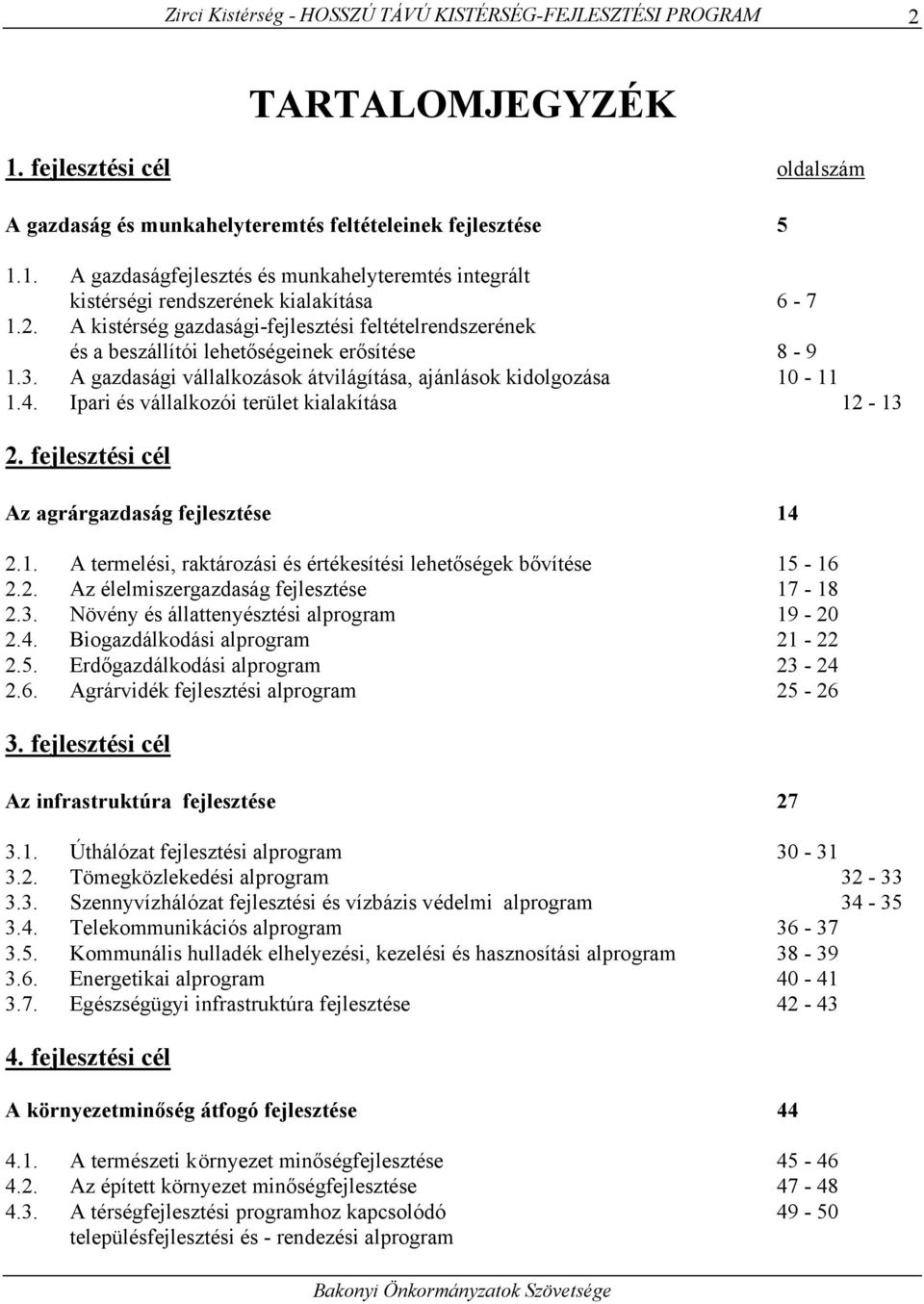 Zirci Kistérség - HOSSZÚ TÁVÚ KISTÉRSÉG-FEJLESZTÉSI PROGRAM 2

TARTALOMJEGYZÉK

1. fejlesztési cél oldalszám

A gazdaság és munkahelyteremtés feltételeinek fejlesztése 5

1.1. A gazdaságfejlesztés és munkahelyteremtés integrált kistérségi rendszerének kialakítása 6 - 7
1.2. A kistérség gazdasági-fejlesztési feltételrendszerének és a beszállítói lehetőségeinek erősítése 8 - 9
1.3. A gazdasági vállalkozások átvilágítása, ajánlások kidolgozása 10 - 11
1.4. Ipari és vállalkozói terület kialakítása 12 - 13

2. fejlesztési cél

Az agrárgazdaság fejlesztése 14

2.1. A termelési, raktározási és értékesítési lehetőségek bővítése 15 - 16
2.2. Az élelmiszergazdaság fejlesztése 17 - 18
2.3. Növény és állattenyésztési alprogram 19 - 20
2.4. Biogazdálkodási alprogram 21 - 22
2.5. Erdőgazdálkodási alprogram 23 - 24
2.6. Agrárvidék fejlesztési alprogram 25 - 26

3. fejlesztési cél

Az infrastruktúra fejlesztése 27

3.1. Úthálózat fejlesztési alprogram 30 - 31
3.2. Tömegközlekedési alprogram 32 - 33
3.3. Szennyvízhálózat fejlesztési és vízbázis védelmi alprogram 34 - 35
3.4. Telekommunikációs alprogram 36 - 37
3.5. Kommunális hulladék elhelyezési, kezelési és hasznosítási alprogram 38 - 39
3.6. Energetikai alprogram 40 - 41
3.7. Egészségügyi infrastruktúra fejlesztése 42 - 43

4. fejlesztési cél

A környezetminőség átfogó fejlesztése 44

4.1. A természeti környezet minőségfejlesztése 45 - 46
4.2. Az épített környezet minőségfejlesztése 47 - 48
4.3. A térségfejlesztési programhoz kapcsolódó településfejlesztési és - rendezési alprogram 49 - 50

Bakonyi Önkormányzatok Szövetsége